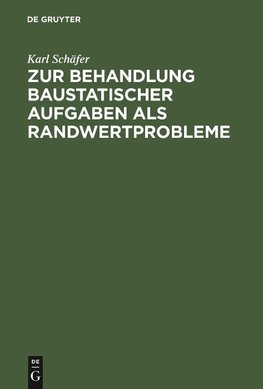 DE GRUYTER

Karl Schäfer

ZUR BEHANDLUNG BAUSTATISCHER AUFGABEN ALS RANDWERTPROBLEME

DE
G